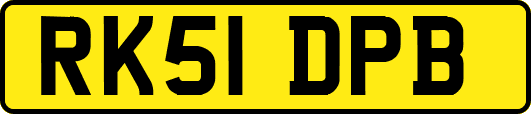 RK51 DPB